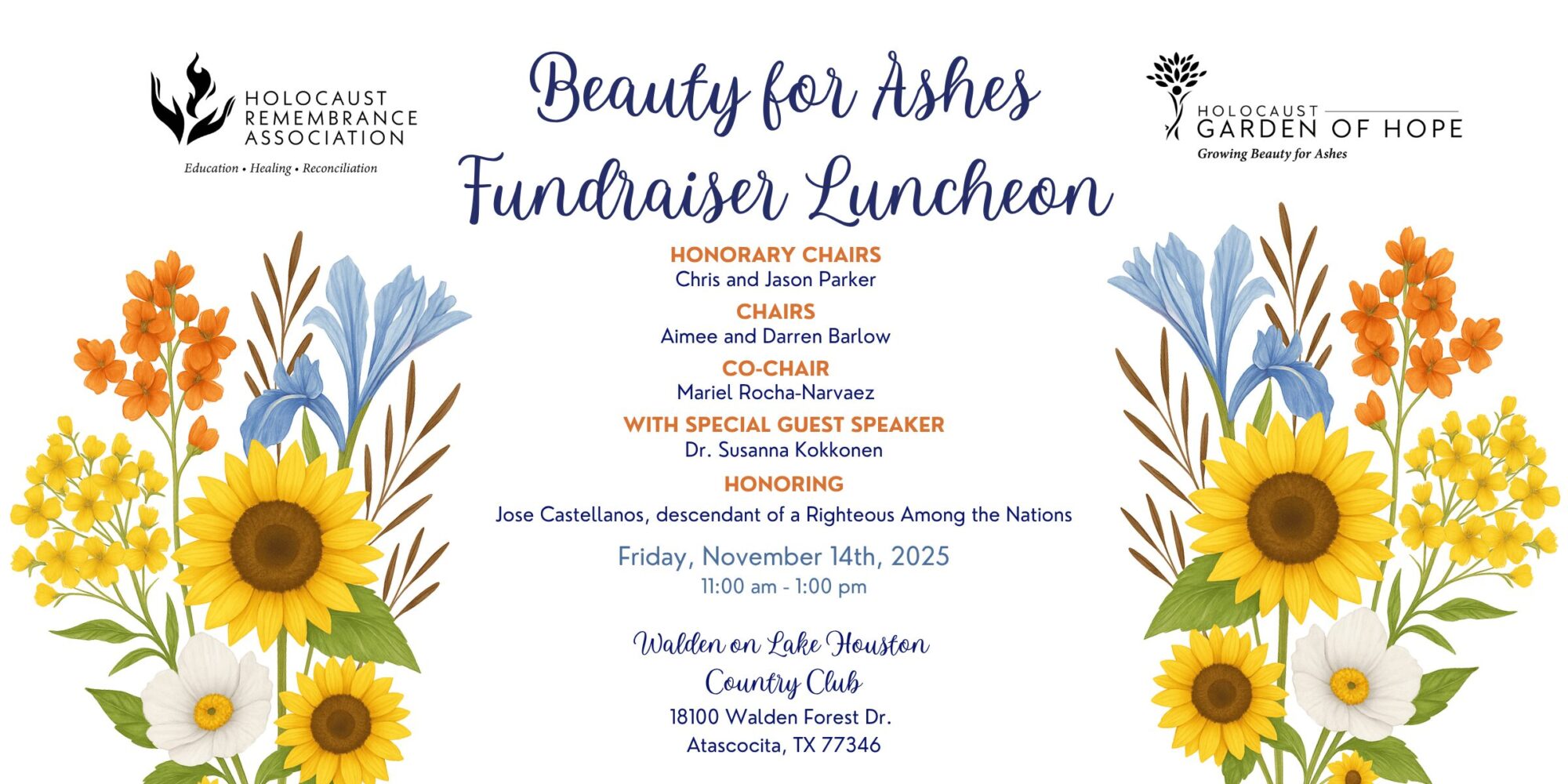 HOLOCAUST REMEMBRANCE ASSOCIATION
Education • Healing • Reconciliation

Beauty for Ashes
Fundraiser Luncheon

HOLOCAUST GARDEN OF HOPE
Growing Beauty for Ashes

HONORARY CHAIRS
Chris and Jason Parker

CHAIRS
Aimee and Darren Barlow

CO-CHAIR
Mariel Rocha-Narvaez

WITH SPECIAL GUEST SPEAKER
Dr. Susanna Kokkonen

HONORING
Jose Castellanos, descendant of a Righteous Among the Nations

Friday, November 14th, 2025
11:00 am - 1:00 pm

Walden on Lake Houston
Country Club
18100 Walden Forest Dr.
Atascocita, TX 77346